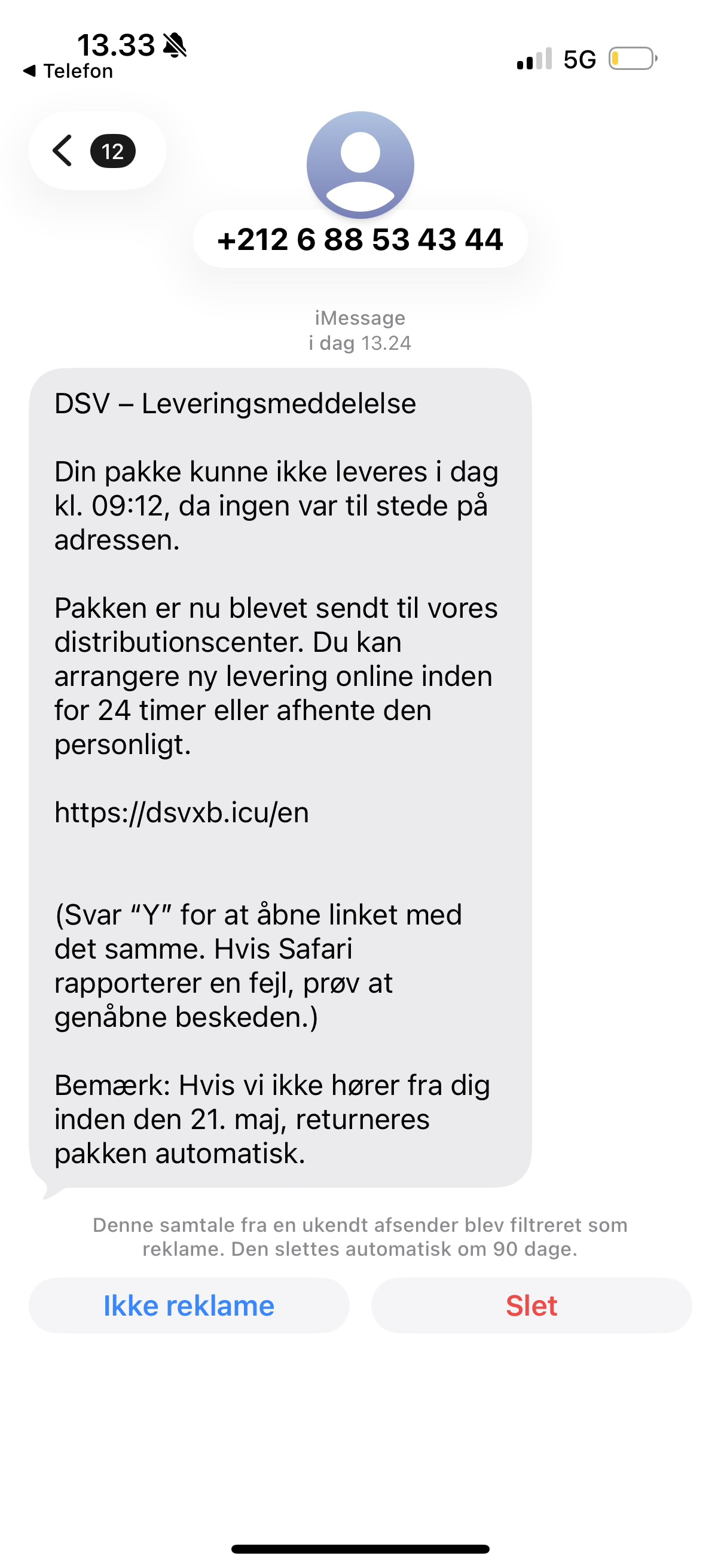 13.33
◀ Telefon
5G

12

+212 6 88 53 43 44

iMessage
i dag 13.24

DSV – Leveringsmeddelelse

Din pakke kunne ikke leveres i dag kl. 09:12, da ingen var til stede på adressen.

Pakken er nu blevet sendt til vores distributionscenter. Du kan arrangere ny levering online inden for 24 timer eller afhente den personligt.

https://dsvxb.icu/en

(Svar “Y” for at åbne linket med det samme. Hvis Safari rapporterer en fejl, prøv at genåbne beskeden.)

Bemærk: Hvis vi ikke hører fra dig inden den 21. maj, returneres pakken automatisk.

Denne samtale fra en ukendt afsender blev filtreret som reklame. Den slettes automatisk om 90 dage.

Ikke reklame

Slet